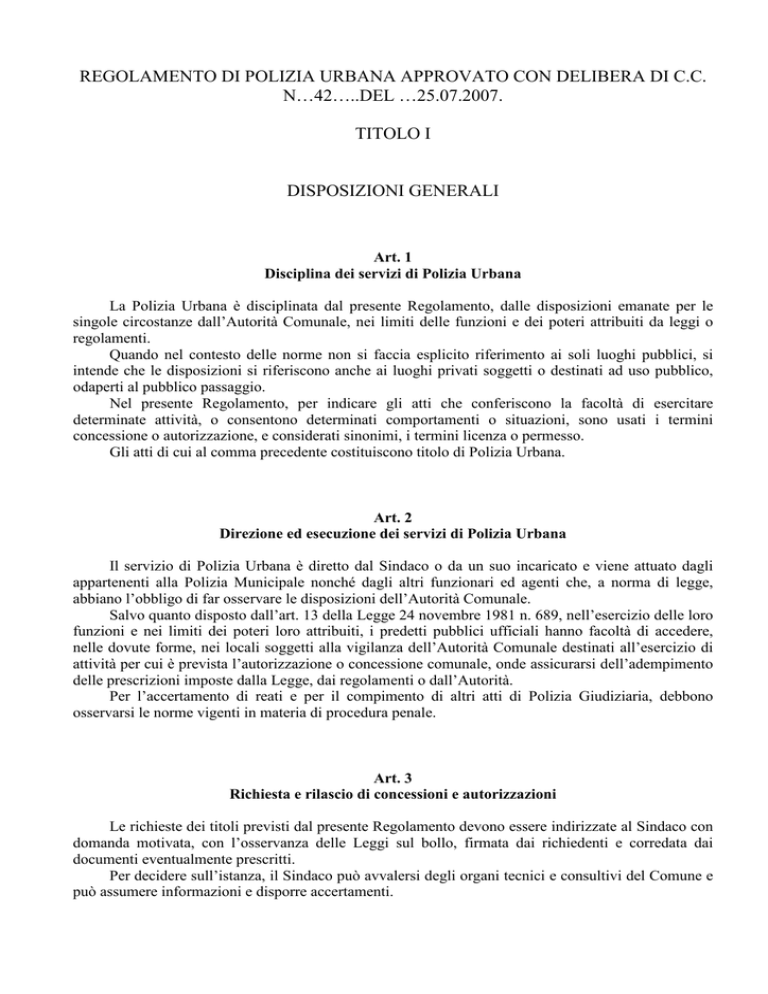 REGOLAMENTO DI POLIZIA URBANA APPROVATO CON DELIBERA DI C.C. N…42…..DEL …25.07.2007.

TITOLO I

DISPOSIZIONI GENERALI

Art. 1
Disciplina dei servizi di Polizia Urbana

La Polizia Urbana è disciplinata dal presente Regolamento, dalle disposizioni emanate per le singole circostanze dall'Autorità Comunale, nei limiti delle funzioni e dei poteri attribuiti da leggi o regolamenti.

Quando nel contesto delle norme non si faccia esplicito riferimento ai soli luoghi pubblici, si intende che le disposizioni si riferiscono anche ai luoghi privati soggetti o destinati ad uso pubblico, odaperti al pubblico passaggio.

Nel presente Regolamento, per indicare gli atti che conferiscono la facoltà di esercitare determinate attività, o consentono determinati comportamenti o situazioni, sono usati i termini concessione o autorizzazione, e considerati sinonimi, i termini licenza o permesso.

Gli atti di cui al comma precedente costituiscono titolo di Polizia Urbana.

Art. 2
Direzione ed esecuzione dei servizi di Polizia Urbana

Il servizio di Polizia Urbana è diretto dal Sindaco o da un suo incaricato e viene attuato dagli appartenenti alla Polizia Municipale nonché dagli altri funzionari ed agenti che, a norma di legge, abbiano l'obbligo di far osservare le disposizioni dell'Autorità Comunale.

Salvo quanto disposto dall'art. 13 della Legge 24 novembre 1981 n. 689, nell'esercizio delle loro funzioni e nei limiti dei poteri loro attribuiti, i predetti pubblici ufficiali hanno facoltà di accedere, nelle dovute forme, nei locali soggetti alla vigilanza dell'Autorità Comunale destinati all'esercizio di attività per cui è prevista l'autorizzazione o concessione comunale, onde assicurarsi dell'adempimento delle prescrizioni imposte dalla Legge, dai regolamenti o dall'Autorità.

Per l'accertamento di reati e per il compimento di altri atti di Polizia Giudiziaria, debbono osservarsi le norme vigenti in materia di procedura penale.

Art. 3
Richiesta e rilascio di concessioni e autorizzazioni

Le richieste dei titoli previsti dal presente Regolamento devono essere indirizzate al Sindaco con domanda motivata, con l'osservanza delle Leggi sul bollo, firmata dai richiedenti e corredata dai documenti eventualmente prescritti.

Per decidere sull'istanza, il Sindaco può avvalersi degli organi tecnici e consultivi del Comune e può assumere informazioni e disporre accertamenti.